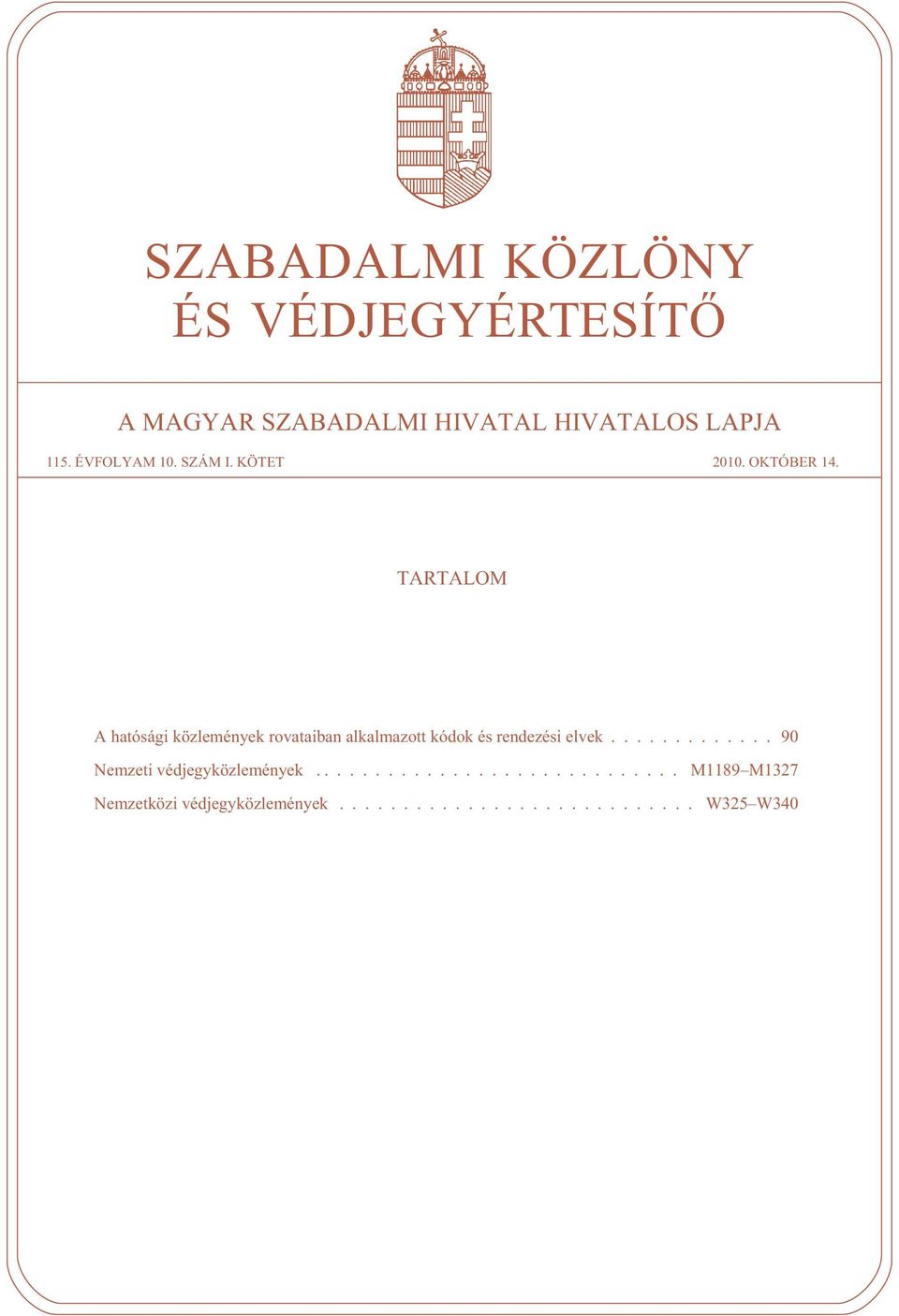 SZABADALMI KÖZLÖNY
ÉS VÉDJEGYÉRTESÍTŐ

A MAGYAR SZABADALMI HIVATAL HIVATALOS LAPJA

115. ÉVFOLYAM 10. SZÁM I. KÖTET

2010. OKTÓBER 14.

TARTALOM

A hatósági közlemények rovataiban alkalmazott kódok és rendezési elvek . . . . . . . . . . . . . 90

Nemzeti védjegyközlemények . . . . . . . . . . . . . . . . . . . . . . . . . . . . . M1189–M1327

Nemzetközi védjegyközlemények . . . . . . . . . . . . . . . . . . . . . . . . . . . . W325–W340